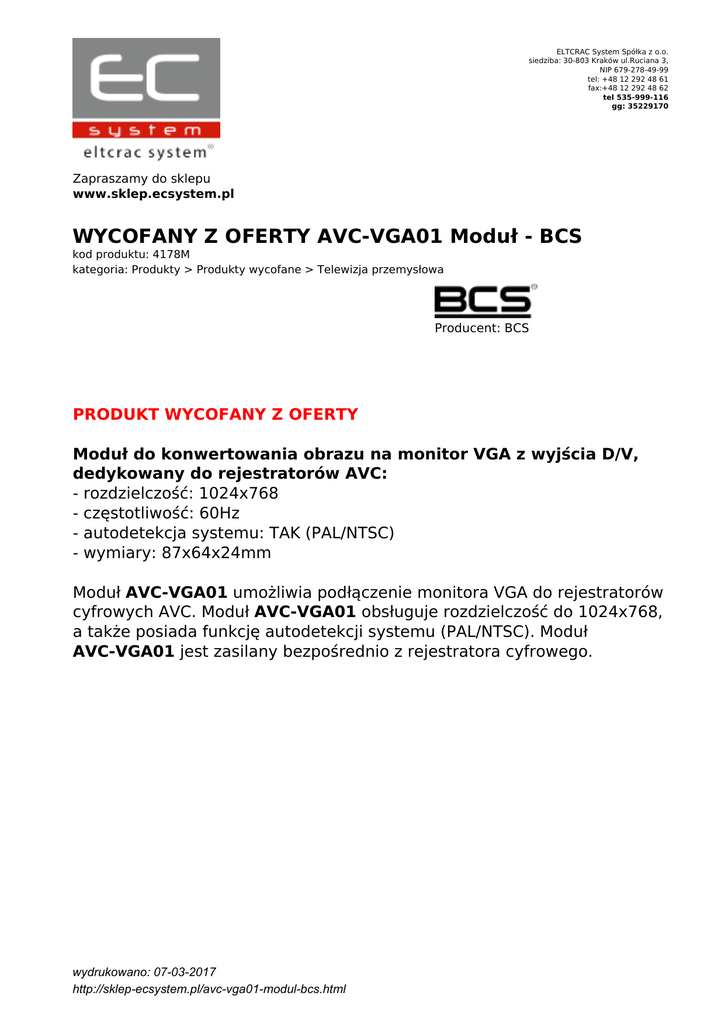 EC
system
eltcrac system®

ELTCRAC System Spółka z o.o.
siedziba: 30-803 Kraków ul.Ruciana 3,
NIP 679-278-49-99
tel: +48 12 292 48 61
fax:+48 12 292 48 62
tel 535-999-116
gg: 35229170

Zapraszamy do sklepu
www.sklep.ecsystem.pl

WYCOFANY Z OFERTY AVC-VGA01 Moduł - BCS
kod produktu: 4178M
kategoria: Produkty > Produkty wycofane > Telewizja przemysłowa

BCS®
Producent: BCS

PRODUKT WYCOFANY Z OFERTY

Moduł do konwertowania obrazu na monitor VGA z wyjścia D/V, dedykowany do rejestratorów AVC:
- rozdzielczość: 1024x768
- częstotliwość: 60Hz
- autodetekcja systemu: TAK (PAL/NTSC)
- wymiary: 87x64x24mm

Moduł AVC-VGA01 umożliwia podłączenie monitora VGA do rejestratorów cyfrowych AVC. Moduł AVC-VGA01 obsługuje rozdzielczość do 1024x768, a także posiada funkcję autodetekcji systemu (PAL/NTSC). Moduł AVC-VGA01 jest zasilany bezpośrednio z rejestratora cyfrowego.

wydrukowano: 07-03-2017
http://sklep-ecsystem.pl/avc-vga01-modul-bcs.html